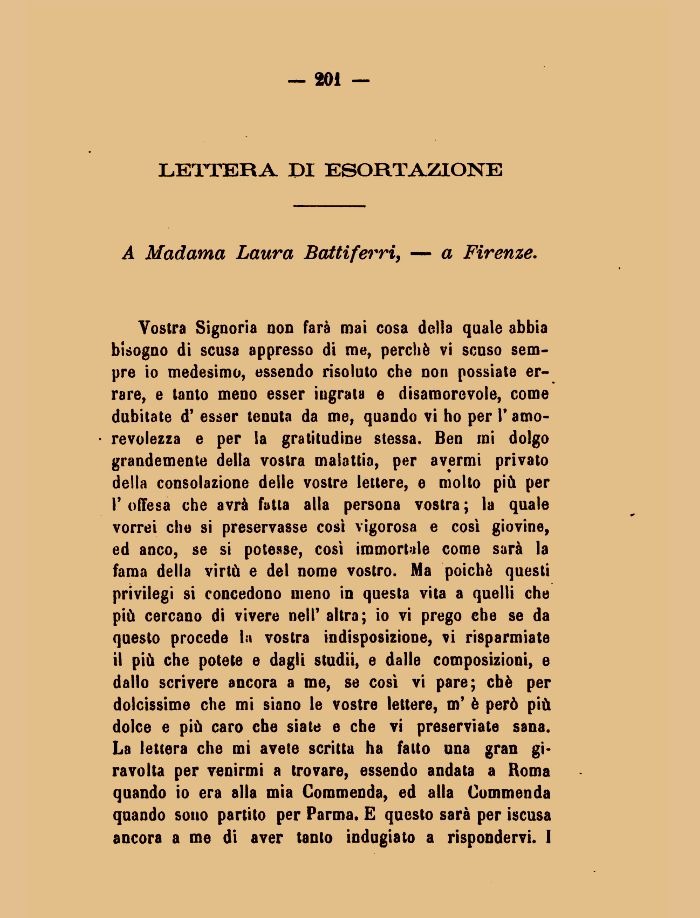 — 201 —

LETTERA DI ESORTAZIONE

A Madama Laura Battiferri, — a Firenze.

Vostra Signoria non farà mai cosa della quale abbia bisogno di scusa appresso di me, perchè vi scuso sempre io medesimo, essendo risoluto che non possiate errare, e tanto meno esser ingrata e disamorevole, come dubitate d' esser tenuta da me, quando vi ho per l' amorevolezza e per la gratitudine stessa. Ben mi dolgo grandemente della vostra malattia, per avermi privato della consolazione delle vostre lettere, e molto più per l' offesa che avrà fatta alla persona vostra; la quale vorrei che si preservasse così vigorosa e così giovine, ed anco, se si potesse, così immortale come sarà la fama della virtù e del nome vostro. Ma poichè questi privilegi si concedono meno in questa vita a quelli che più cercano di vivere nell' altra; io vi prego che se da questo procede la vostra indisposizione, vi risparmiate il più che potete e dagli studii, e dalle composizioni, e dallo scrivere ancora a me, se così vi pare; chè per dolcissime che mi siano le vostre lettere, m' è però più dolce e più caro che siate e che vi preserviate sana. La lettera che mi avete scritta ha fatto una gran giravolta per venirmi a trovare, essendo andata a Roma quando io era alla mia Commenda, ed alla Commenda quando sono partito per Parma. E questo sarà per iscusa ancora a me di aver tanto indugiato a rispondervi. I